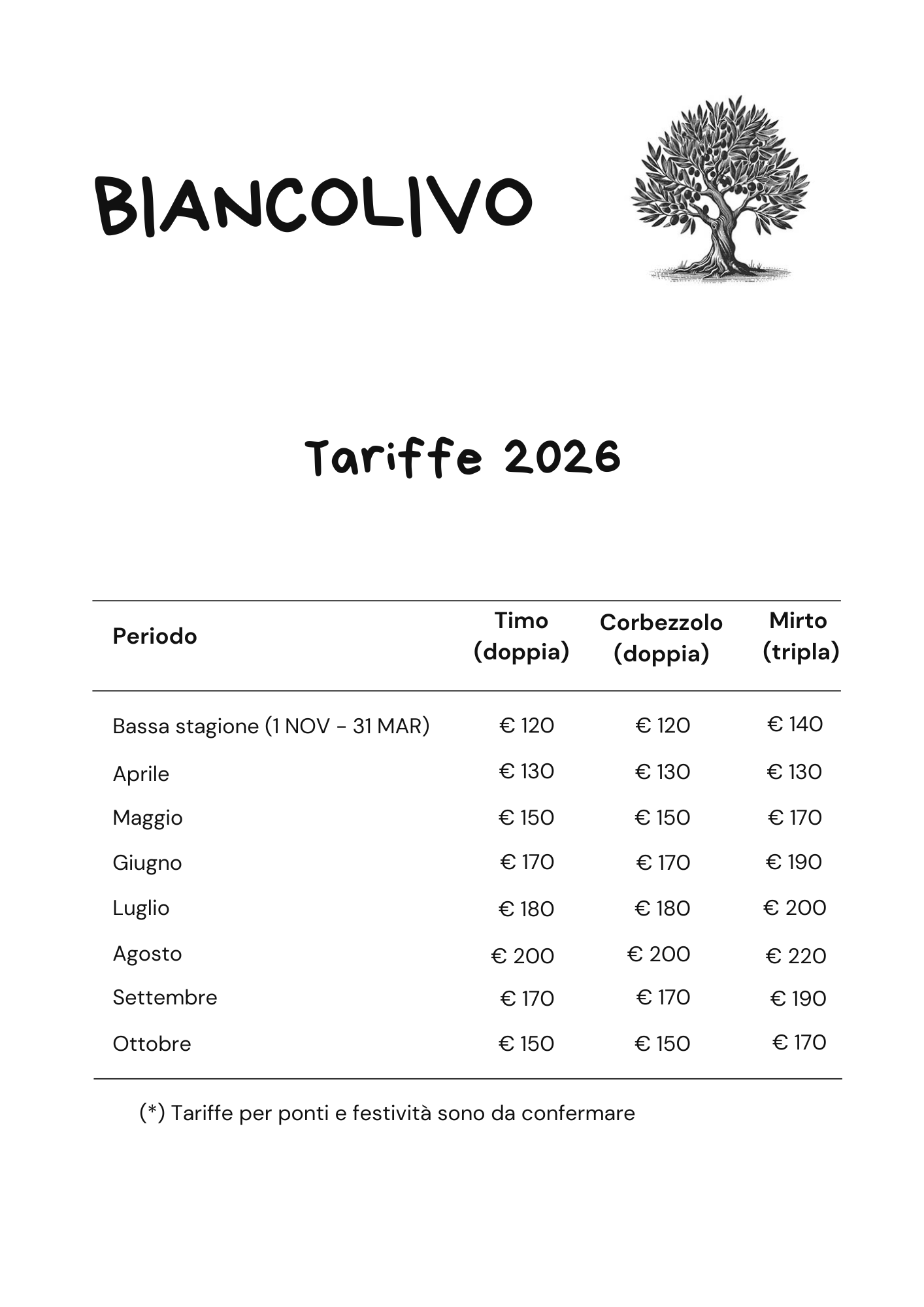 BIANCOLIVO

Tariffe 2026

| Periodo | Timo (doppia) | Corbezzolo (doppia) | Mirto (tripla) |
|---|---|---|---|
| Bassa stagione (1 NOV - 31 MAR) | € 120 | € 120 | € 140 |
| Aprile | € 130 | € 130 | € 130 |
| Maggio | € 150 | € 150 | € 170 |
| Giugno | € 170 | € 170 | € 190 |
| Luglio | € 180 | € 180 | € 200 |
| Agosto | € 200 | € 200 | € 220 |
| Settembre | € 170 | € 170 | € 190 |
| Ottobre | € 150 | € 150 | € 170 |

(*) Tariffe per ponti e festività sono da confermare